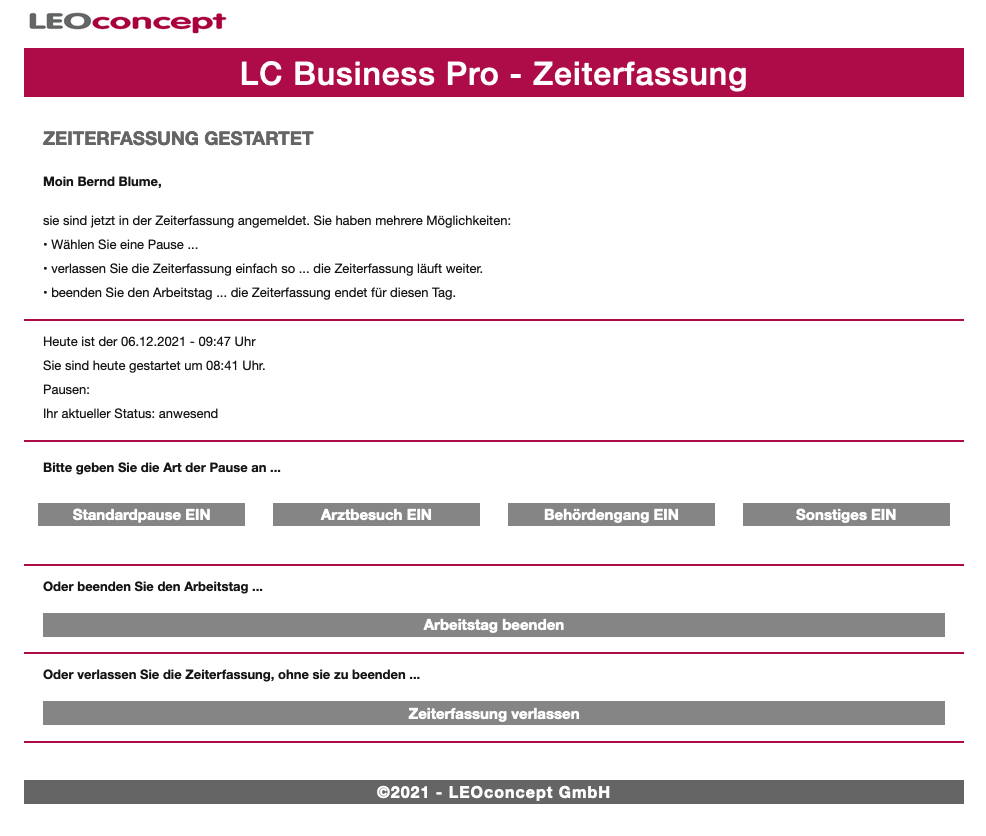 LEOconcept

LC Business Pro - Zeiterfassung

ZEITERFASSUNG GESTARTET

Moin Bernd Blume,

sie sind jetzt in der Zeiterfassung angemeldet. Sie haben mehrere Möglichkeiten:
• Wählen Sie eine Pause ...
• verlassen Sie die Zeiterfassung einfach so ... die Zeiterfassung läuft weiter.
• beenden Sie den Arbeitstag ... die Zeiterfassung endet für diesen Tag.

Heute ist der 06.12.2021 - 09:47 Uhr
Sie sind heute gestartet um 08:41 Uhr.
Pausen:
Ihr aktueller Status: anwesend

Bitte geben Sie die Art der Pause an ...

Standardpause EIN

Arztbesuch EIN

Behördengang EIN

Sonstiges EIN

Oder beenden Sie den Arbeitstag ...

Arbeitstag beenden

Oder verlassen Sie die Zeiterfassung, ohne sie zu beenden ...

Zeiterfassung verlassen

©2021 - LEOconcept GmbH